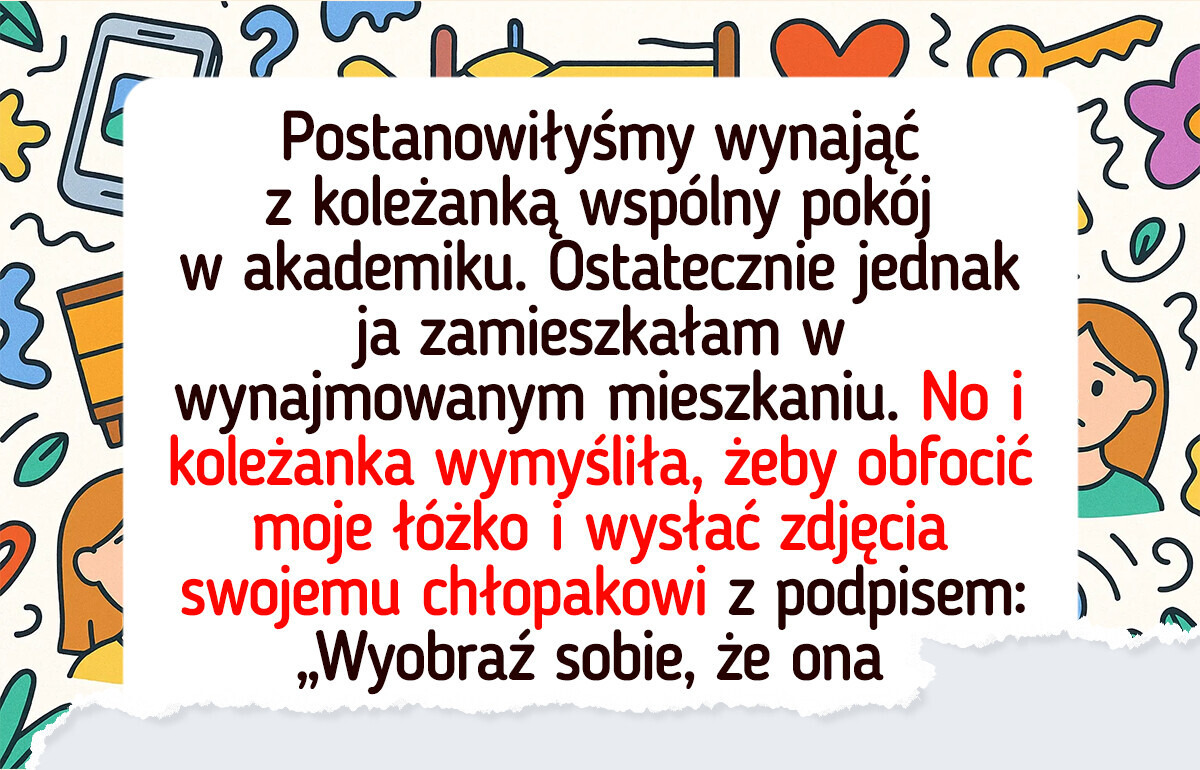 Postanowiłyśmy wynająć z koleżanką wspólny pokój w akademiku. Ostatecznie jednak ja zamieszkałam w wynajmowanym mieszkaniu. No i koleżanka wymyśliła, żeby obfocić moje łóżko i wysłać zdjęcia swojemu chłopakowi z podpisem: „Wyobraź sobie, że ona